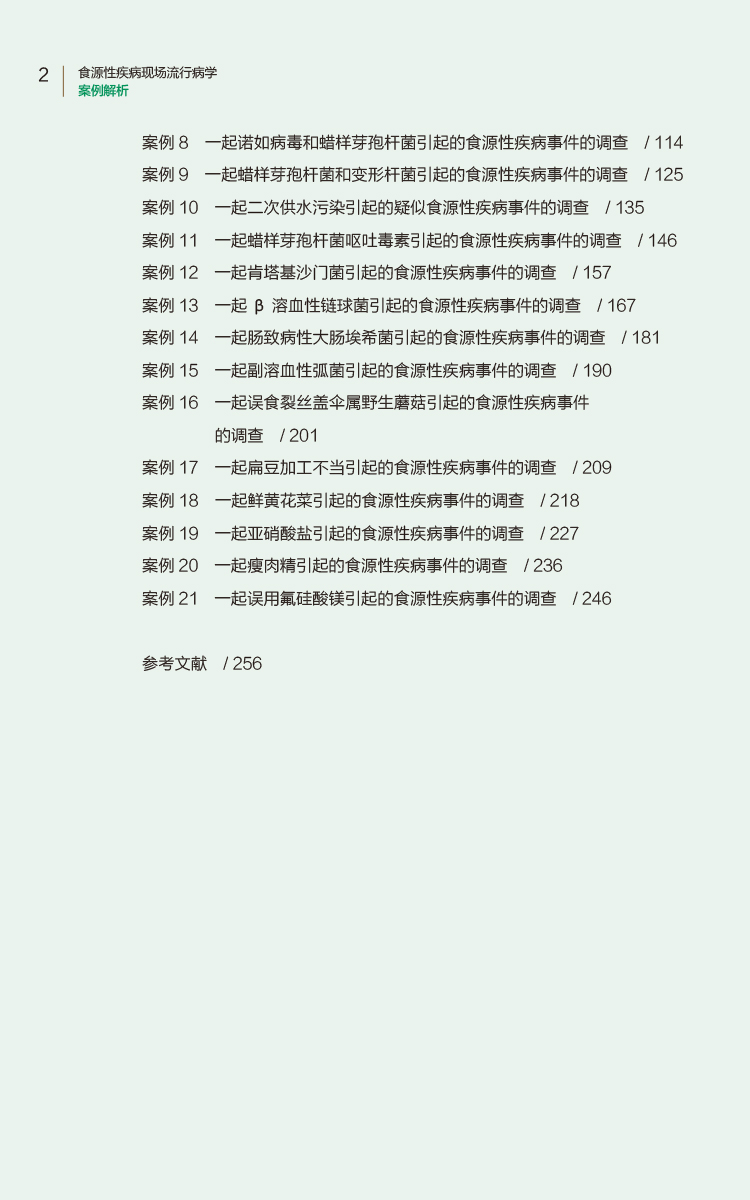 2 食源性疾病现场流行病学
案例解析

案例8 一起诺如病毒和蜡样芽孢杆菌引起的食源性疾病事件的调查 / 114
案例9 一起蜡样芽孢杆菌和变形杆菌引起的食源性疾病事件的调查 / 125
案例10 一起二次供水污染引起的疑似食源性疾病事件的调查 / 135
案例11 一起蜡样芽孢杆菌呕吐毒素引起的食源性疾病事件的调查 / 146
案例12 一起肯塔基沙门菌引起的食源性疾病事件的调查 / 157
案例13 一起β溶血性链球菌引起的食源性疾病事件的调查 / 167
案例14 一起肠致病性大肠埃希菌引起的食源性疾病事件的调查 / 181
案例15 一起副溶血性弧菌引起的食源性疾病事件的调查 / 190
案例16 一起误食裂丝盖伞属野生蘑菇引起的食源性疾病事件的调查 / 201
案例17 一起扁豆加工不当引起的食源性疾病事件的调查 / 209
案例18 一起鲜黄花菜引起的食源性疾病事件的调查 / 218
案例19 一起亚硝酸盐引起的食源性疾病事件的调查 / 227
案例20 一起瘦肉精引起的食源性疾病事件的调查 / 236
案例21 一起误用氟硅酸镁引起的食源性疾病事件的调查 / 246

参考文献 / 256